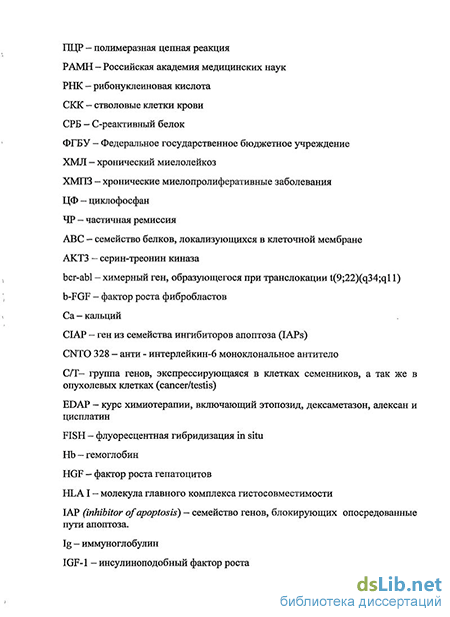 ПЦР – полимеразная цепная реакция

РАМН – Российская академия медицинских наук

РНК – рибонуклеиновая кислота

СКК – стволовые клетки крови

СРБ – С-реактивный белок

ФГБУ – Федеральное государственное бюджетное учреждение

ХМЛ – хронический миелолейкоз

ХМПЗ – хронические миелопролиферативные заболевания

ЦФ – циклофосфан

ЧР – частичная ремиссия

ABC – семейство белков, локализующихся в клеточной мембране

AKT3 – серин-треонин киназа

bcr-abl – химерный ген, образующегося при транслокации t(9;22)(q34;q11)

b-FGF – фактор роста фибробластов

Ca – кальций

CIAP – ген из семейства ингибиторов апоптоза (IAPs)

CNTO 328 – анти - интерлейкин-6 моноклональное антитело

C/T– группа генов, экспрессирующаяся в клетках семенников, а так же в опухолевых клетках (cancer/testis)

EDAP – курс химиотерапии, включающий этопозид, дексаметазон, алексан и цисплатин

FISH – флуоресцентная гибридизация in situ

Hb – гемоглобин

HGF – фактор роста гепатоцитов

HLA I – молекула главного комплекса гистосовместимости

IAP (inhibitor of apoptosis) – семейство генов, блокирующих опосредованные пути апоптоза.

Ig – иммуноглобулин

IGF-1 – инсулиноподобный фактор роста

dsLib.net
библиотека диссертаций